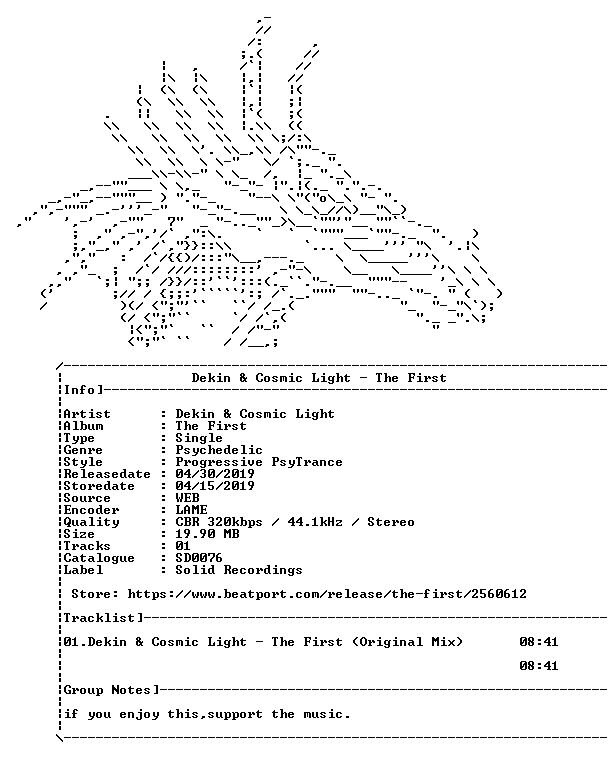 Dekin & Cosmic Light - The First

Info]

Artist : Dekin & Cosmic Light
Album : The First
Type : Single
Genre : Psychedelic
Style : Progressive PsyTrance
Releasedate : 04/30/2019
Storedate : 04/15/2019
Source : WEB
Encoder : LAME
Quality : CBR 320kbps / 44.1kHz / Stereo
Size : 19.90 MB
Tracks : 01
Catalogue : SD0076
Label : Solid Recordings

Store: https://www.beatport.com/release/the-first/2560612

Tracklist]

01.Dekin & Cosmic Light - The First (Original Mix) 08:41

08:41

Group Notes]

if you enjoy this,support the music.